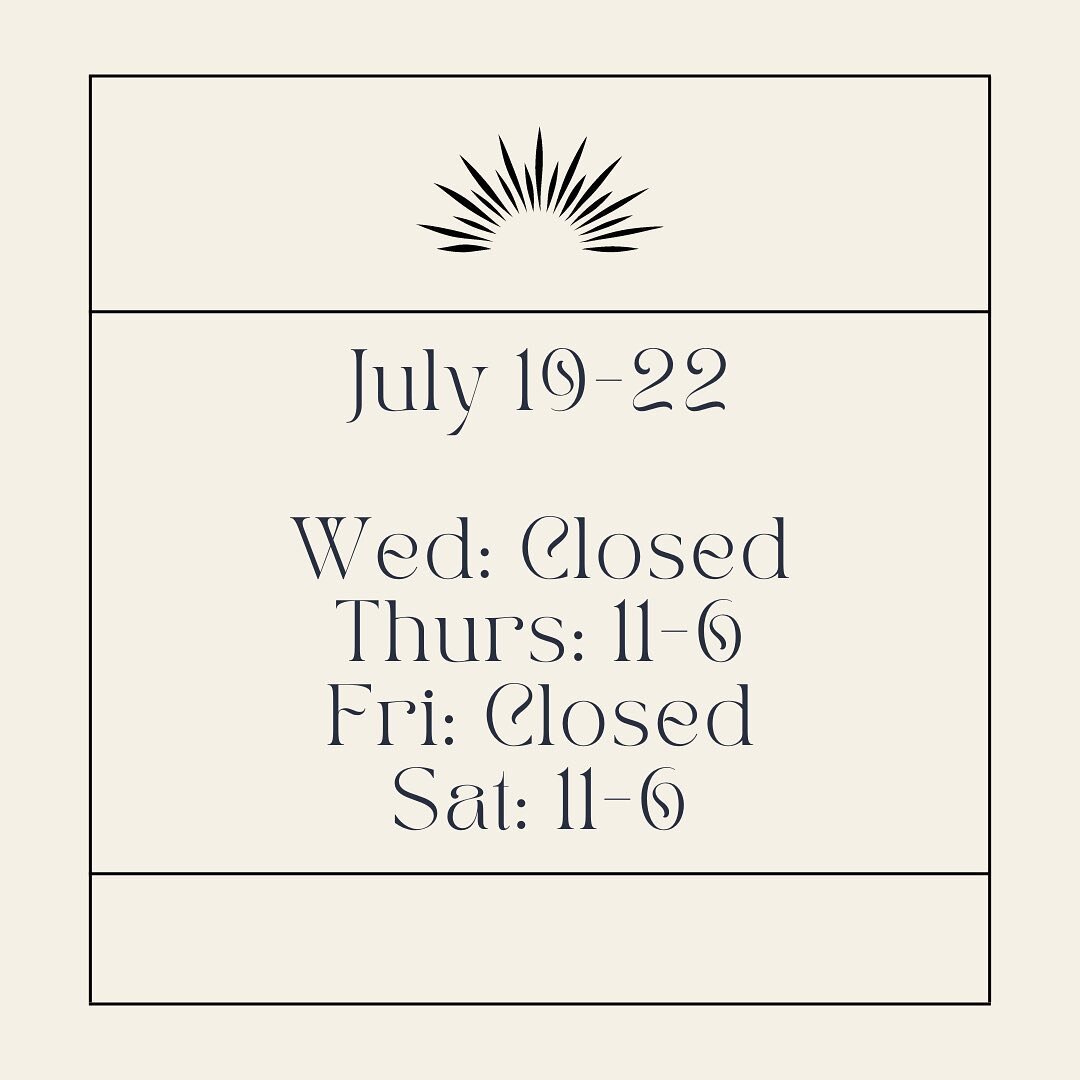 July 19-22

Wed: Closed
Thurs: 11-6
Fri: Closed
Sat: 11-6